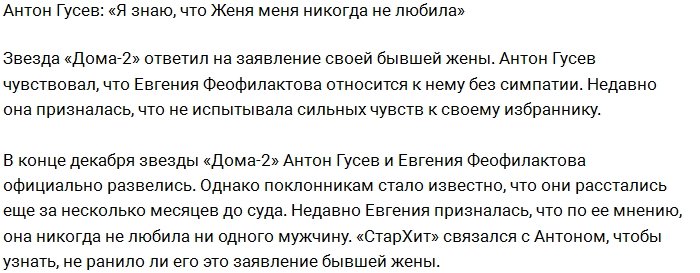 Антон Гусев: «Я знаю, что Женя меня никогда не любила»

Звезда «Дома-2» ответил на заявление своей бывшей жены. Антон Гусев чувствовал, что Евгения Феофилактова относится к нему без симпатии. Недавно она призналась, что не испытывала сильных чувств к своему избраннику.

В конце декабря звезды «Дома-2» Антон Гусев и Евгения Феофилактова официально развелись. Однако поклонникам стало известно, что они расстались еще за несколько месяцев до суда. Недавно Евгения призналась, что по ее мнению, она никогда не любила ни одного мужчину. «СтарХит» связался с Антоном, чтобы узнать, не ранило ли его это заявление бывшей жены.